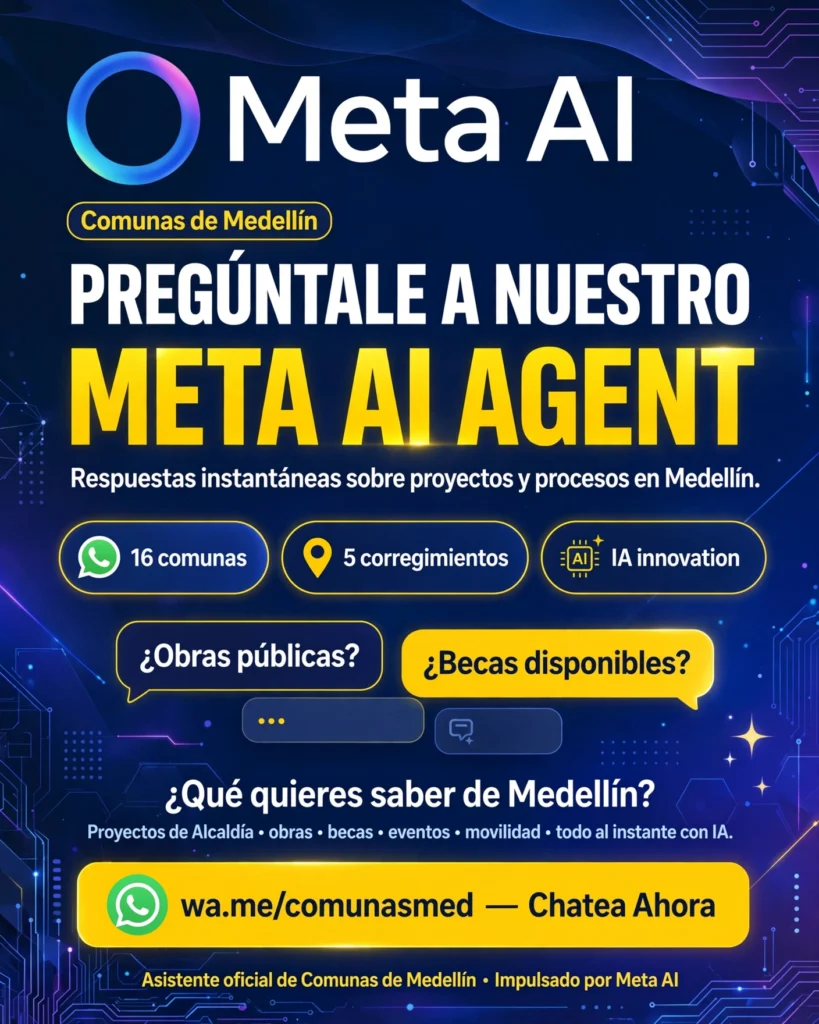 Meta AI

Comunas de Medellín

PREGÚNTALE A NUESTRO

META AI AGENT

Respuestas instantáneas sobre proyectos y procesos en Medellín.

16 comunas

5 corregimientos

AI

IA innovation

¿Obras públicas?

¿Becas disponibles?

...

¿Qué quieres saber de Medellín?

Proyectos de Alcaldía • obras • becas • eventos • movilidad • todo al instante con IA.

wa.me/comunasmed — Chatea Ahora

Asistente oficial de Comunas de Medellín • Impulsado por Meta AI